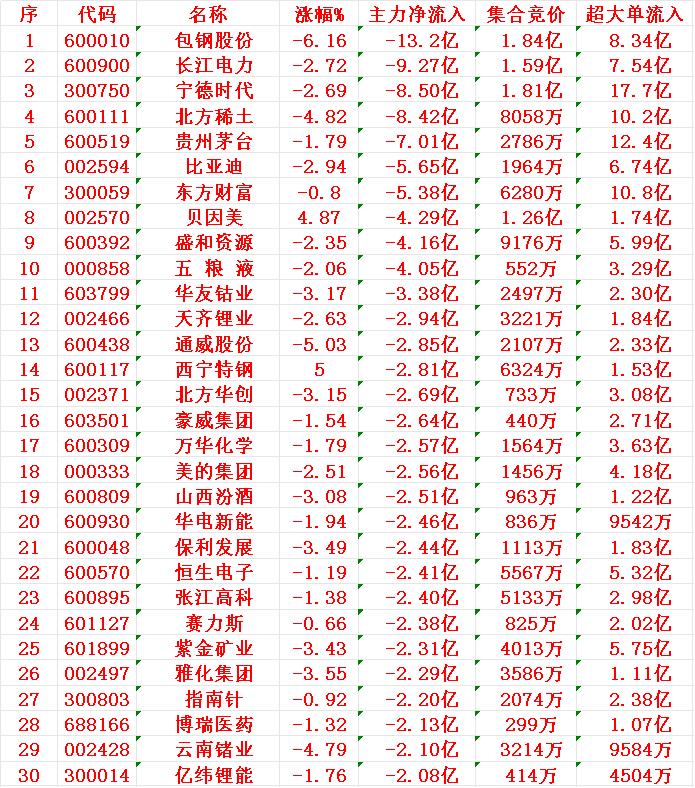 | 序 | 代码 | 名称 | 涨幅% | 主力净流入 | 集合竞价 | 超大单流入 |
|---|---|---|---|---|---|---|
| 1 | 600010 | 包钢股份 | -6.16 | -13.2亿 | 1.84亿 | 8.34亿 |
| 2 | 600900 | 长江电力 | -2.72 | -9.27亿 | 1.59亿 | 7.54亿 |
| 3 | 300750 | 宁德时代 | -2.69 | -8.50亿 | 1.81亿 | 17.7亿 |
| 4 | 600111 | 北方稀土 | -4.82 | -8.42亿 | 8058万 | 10.2亿 |
| 5 | 600519 | 贵州茅台 | -1.79 | -7.01亿 | 2786万 | 12.4亿 |
| 6 | 002594 | 比亚迪 | -2.94 | -5.65亿 | 1964万 | 6.74亿 |
| 7 | 300059 | 东方财富 | -0.8 | -5.38亿 | 6280万 | 10.8亿 |
| 8 | 002570 | 贝因美 | 4.87 | -4.29亿 | 1.26亿 | 1.74亿 |
| 9 | 600392 | 盛和资源 | -2.35 | -4.16亿 | 9176万 | 5.99亿 |
| 10 | 000858 | 五 粮 液 | -2.06 | -4.05亿 | 552万 | 3.29亿 |
| 11 | 603799 | 华友钴业 | -3.17 | -3.38亿 | 2497万 | 2.30亿 |
| 12 | 002466 | 天齐锂业 | -2.63 | -2.94亿 | 3221万 | 1.84亿 |
| 13 | 600438 | 通威股份 | -5.03 | -2.85亿 | 2107万 | 2.33亿 |
| 14 | 600117 | 西宁特钢 | 5 | -2.81亿 | 6324万 | 1.53亿 |
| 15 | 002371 | 北方华创 | -3.15 | -2.69亿 | 733万 | 3.08亿 |
| 16 | 603501 | 豪威集团 | -1.54 | -2.64亿 | 440万 | 2.71亿 |
| 17 | 600309 | 万华化学 | -1.79 | -2.57亿 | 1564万 | 3.63亿 |
| 18 | 000333 | 美的集团 | -2.51 | -2.56亿 | 1456万 | 4.18亿 |
| 19 | 600809 | 山西汾酒 | -3.08 | -2.51亿 | 963万 | 1.22亿 |
| 20 | 600930 | 华电新能 | -1.94 | -2.46亿 | 836万 | 9542万 |
| 21 | 600048 | 保利发展 | -3.49 | -2.44亿 | 1113万 | 1.83亿 |
| 22 | 600570 | 恒生电子 | -1.19 | -2.41亿 | 5567万 | 5.32亿 |
| 23 | 600895 | 张江高科 | -1.38 | -2.40亿 | 5133万 | 2.98亿 |
| 24 | 601127 | 赛力斯 | -0.66 | -2.38亿 | 825万 | 2.02亿 |
| 25 | 601899 | 紫金矿业 | -3.43 | -2.31亿 | 4013万 | 5.75亿 |
| 26 | 002497 | 雅化集团 | -3.55 | -2.29亿 | 3586万 | 1.11亿 |
| 27 | 300803 | 指南针 | -0.92 | -2.20亿 | 2074万 | 2.38亿 |
| 28 | 688166 | 博瑞医药 | -1.32 | -2.13亿 | 299万 | 1.07亿 |
| 29 | 002428 | 云南锗业 | -4.79 | -2.10亿 | 3214万 | 9584万 |
| 30 | 300014 | 亿纬锂能 | -1.76 | -2.08亿 | 414万 | 4504万 |